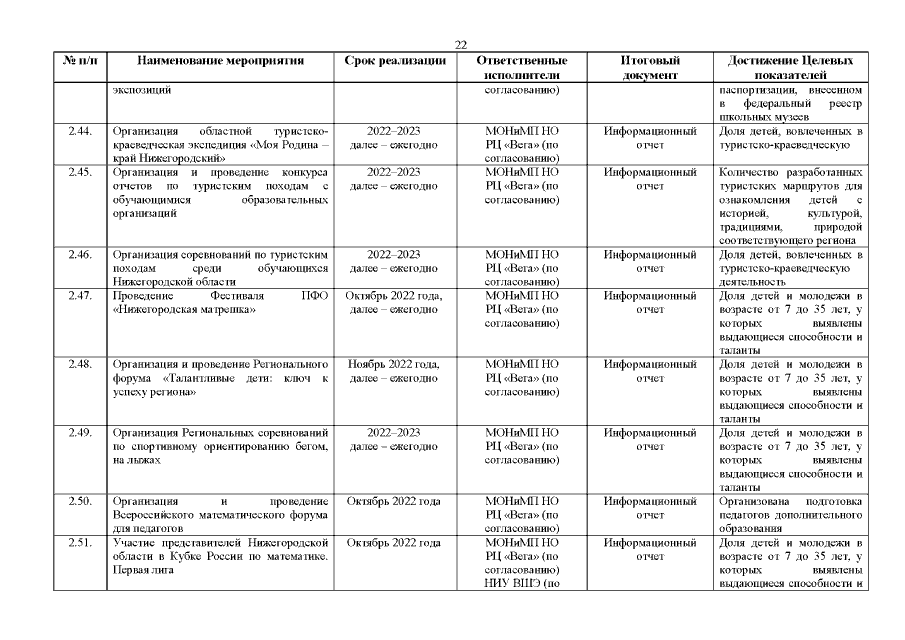 22

| № п/п | Наименование мероприятия | Срок реализации | Ответственные исполнители | Итоговый документ | Достижение Целевых показателей |
|---|---|---|---|---|---|
| | экспозиций | | согласованию) | | паспортизации, внесенном в федеральный реестр школьных музеев |
| 2.44. | Организация областной туристско-краеведческая экспедиция «Моя Родина – край Нижегородский» | 2022–2023 далее – ежегодно | МОНиМП НО РЦ «Вега» (по согласованию) | Информационный отчет | Доля детей, вовлеченных в туристско-краеведческую |
| 2.45. | Организация и проведение конкурса отчетов по туристским походам с обучающимися образовательных организаций | 2022–2023 далее – ежегодно | МОНиМП НО РЦ «Вега» (по согласованию) | Информационный отчет | Количество разработанных туристских маршрутов для ознакомления детей с историей, культурой, традициями, природой соответствующего региона |
| 2.46. | Организация соревнований по туристским походам среди обучающихся Нижегородской области | 2022–2023 далее – ежегодно | МОНиМП НО РЦ «Вега» (по согласованию) | Информационный отчет | Доля детей, вовлеченных в туристско-краеведческую деятельность |
| 2.47. | Проведение Фестиваля ПФО «Нижегородская матрешка» | Октябрь 2022 года, далее – ежегодно | МОНиМП НО РЦ «Вега» (по согласованию) | Информационный отчет | Доля детей и молодежи в возрасте от 7 до 35 лет, у которых выявлены выдающиеся способности и таланты |
| 2.48. | Организация и проведение Регионального форума «Талантливые дети: ключ к успеху региона» | Ноябрь 2022 года, далее – ежегодно | МОНиМП НО РЦ «Вега» (по согласованию) | Информационный отчет | Доля детей и молодежи в возрасте от 7 до 35 лет, у которых выявлены выдающиеся способности и таланты |
| 2.49. | Организация Региональных соревнований по спортивному ориентированию бегом, на лыжах | 2022–2023 далее – ежегодно | МОНиМП НО РЦ «Вега» (по согласованию) | Информационный отчет | Доля детей и молодежи в возрасте от 7 до 35 лет, у которых выявлены выдающиеся способности и таланты |
| 2.50. | Организация и проведение Всероссийского математического форума для педагогов | Октябрь 2022 года | МОНиМП НО РЦ «Вега» (по согласованию) | Информационный отчет | Организована подготовка педагогов дополнительного образования |
| 2.51. | Участие представителей Нижегородской области в Кубке России по математике. Первая лига | Октябрь 2022 года | МОНиМП НО РЦ «Вега» (по согласованию) НИУ ВШЭ (по | Информационный отчет | Доля детей и молодежи в возрасте от 7 до 35 лет, у которых выявлены выдающиеся способности и |